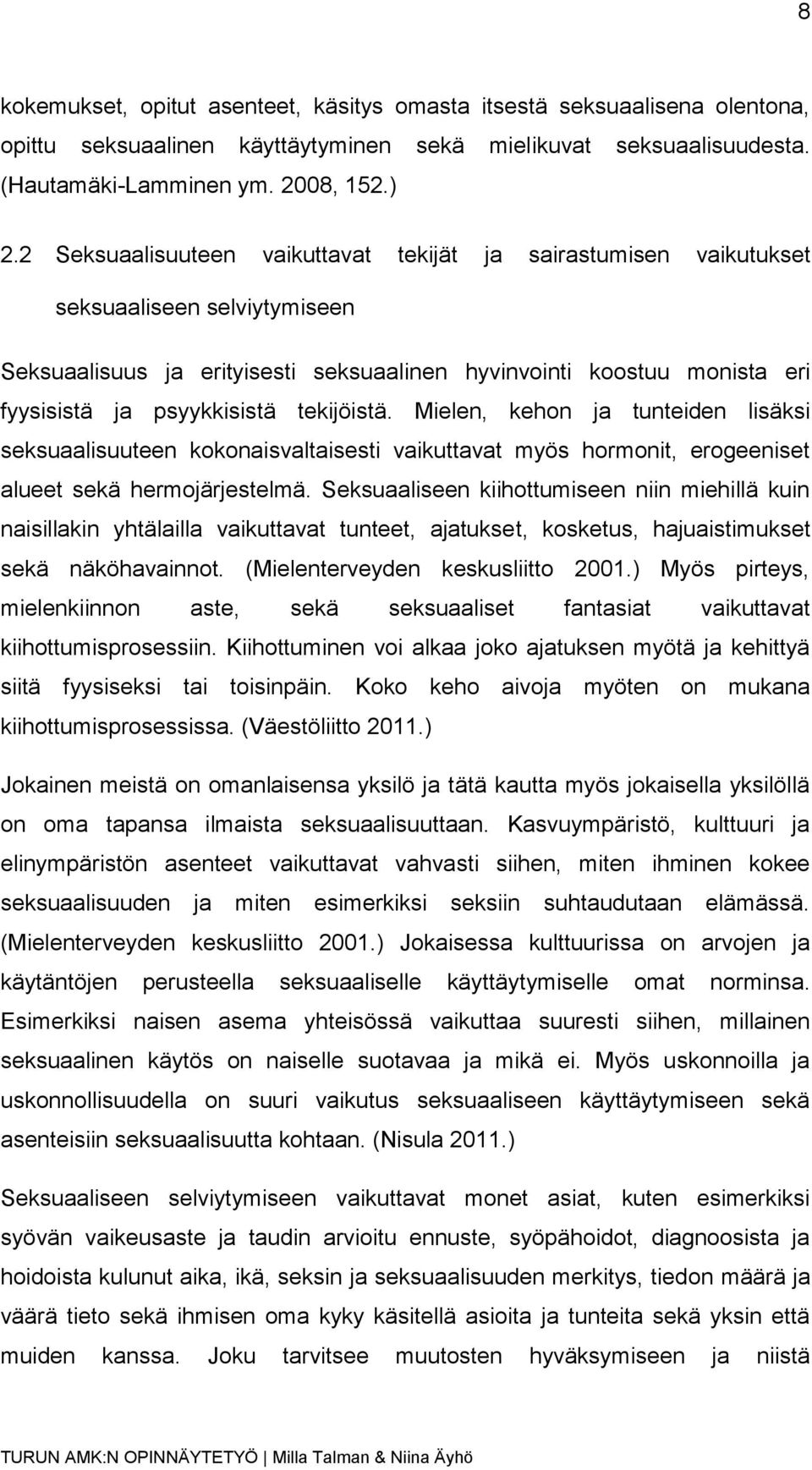 8

kokemukset, opitut asenteet, käsitys omasta itsestä seksuaalisena olentona, opittu seksuaalinen käyttäytyminen sekä mielikuvat seksuaalisuudesta. (Hautamäki-Lamminen ym. 2008, 152.)

2.2 Seksuaalisuuteen vaikuttavat tekijät ja sairastumisen vaikutukset seksuaaliseen selviytymiseen

Seksuaalisuus ja erityisesti seksuaalinen hyvinvointi koostuu monista eri fyysisistä ja psyykkisistä tekijöistä. Mielen, kehon ja tunteiden lisäksi seksuaalisuuteen kokonaisvaltaisesti vaikuttavat myös hormonit, erogeeniset alueet sekä hermojärjestelmä. Seksuaaliseen kiihottumiseen niin miehillä kuin naisillakin yhtälailla vaikuttavat tunteet, ajatukset, kosketus, hajuaistimukset sekä näköhavainnot. (Mielenterveyden keskusliitto 2001.) Myös pirteys, mielenkiinnon aste, sekä seksuaaliset fantasiat vaikuttavat kiihottumisprosessiin. Kiihottuminen voi alkaa joko ajatuksen myötä ja kehittyä siitä fyysiseksi tai toisinpäin. Koko keho aivoja myöten on mukana kiihottumisprosessissa. (Väestöliitto 2011.)

Jokainen meistä on omanlaisensa yksilö ja tätä kautta myös jokaisella yksilöllä on oma tapansa ilmaista seksuaalisuuttaan. Kasvuympäristö, kulttuuri ja elinympäristön asenteet vaikuttavat vahvasti siihen, miten ihminen kokee seksuaalisuuden ja miten esimerkiksi seksiin suhtaudutaan elämässä. (Mielenterveyden keskusliitto 2001.) Jokaisessa kulttuurissa on arvojen ja käytäntöjen perusteella seksuaaliselle käyttäytymiselle omat norminsa. Esimerkiksi naisen asema yhteisössä vaikuttaa suuresti siihen, millainen seksuaalinen käytös on naiselle suotavaa ja mikä ei. Myös uskonnoilla ja uskonnollisuudella on suuri vaikutus seksuaaliseen käyttäytymiseen sekä asenteisiin seksuaalisuutta kohtaan. (Nisula 2011.)

Seksuaaliseen selviytymiseen vaikuttavat monet asiat, kuten esimerkiksi syövän vaikeusaste ja taudin arvioitu ennuste, syöpähoidot, diagnoosista ja hoidoista kulunut aika, ikä, seksin ja seksuaalisuuden merkitys, tiedon määrä ja väärä tieto sekä ihmisen oma kyky käsitellä asioita ja tunteita sekä yksin että muiden kanssa. Joku tarvitsee muutosten hyväksymiseen ja niistä

TURUN AMK:N OPINNÄYTETYÖ | Milla Talman & Niina Äyhö